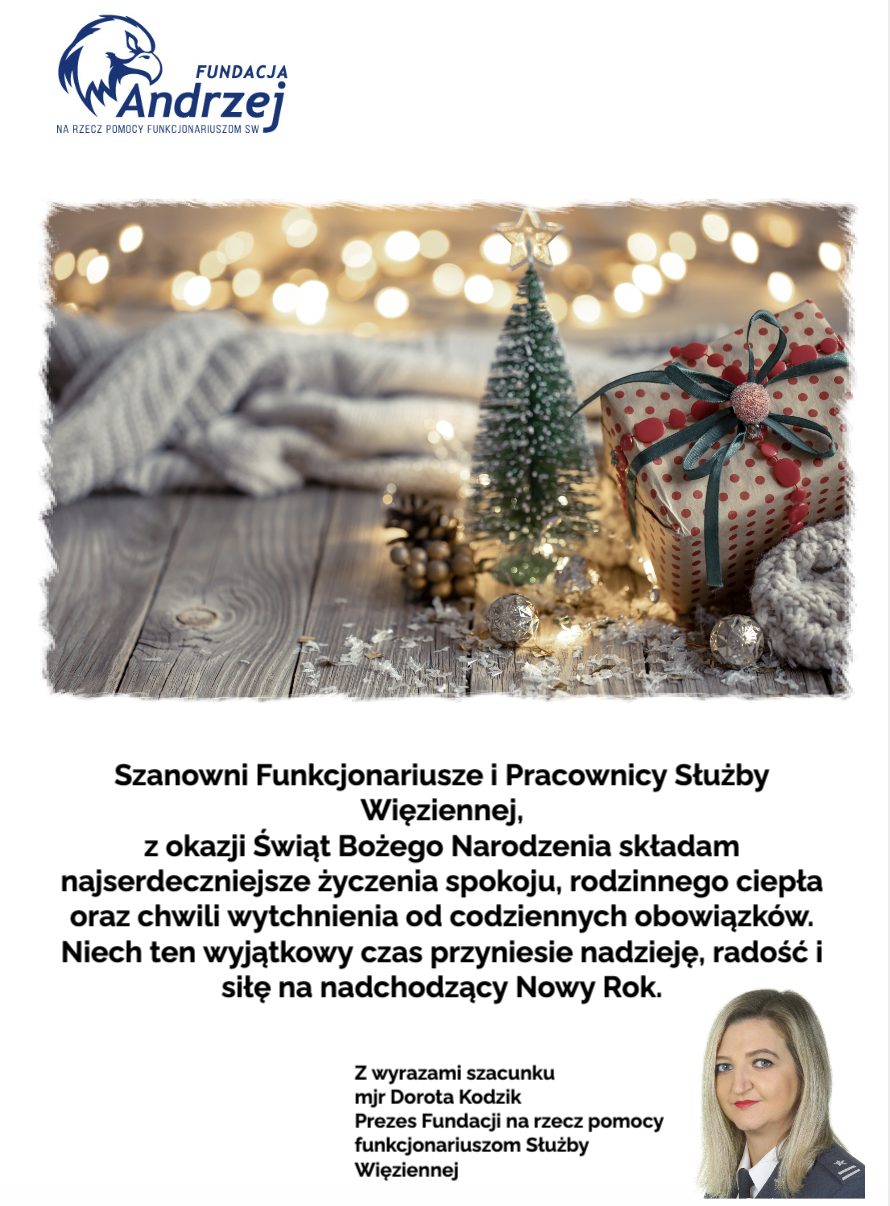 FUNDACJA
Andrzej
NA RZECZ POMOCY FUNKCJONARIUSZOM SW

Szanowni Funkcjonariusze i Pracownicy Służby Więziennej,
z okazji Świąt Bożego Narodzenia składam najserdeczniejsze życzenia spokoju, rodzinnego ciepła oraz chwili wytchnienia od codziennych obowiązków. Niech ten wyjątkowy czas przyniesie nadzieję, radość i siłę na nadchodzący Nowy Rok.

Z wyrazami szacunku
mjr Dorota Kodzik
Prezes Fundacji na rzecz pomocy funkcjonariuszom Służby Więziennej